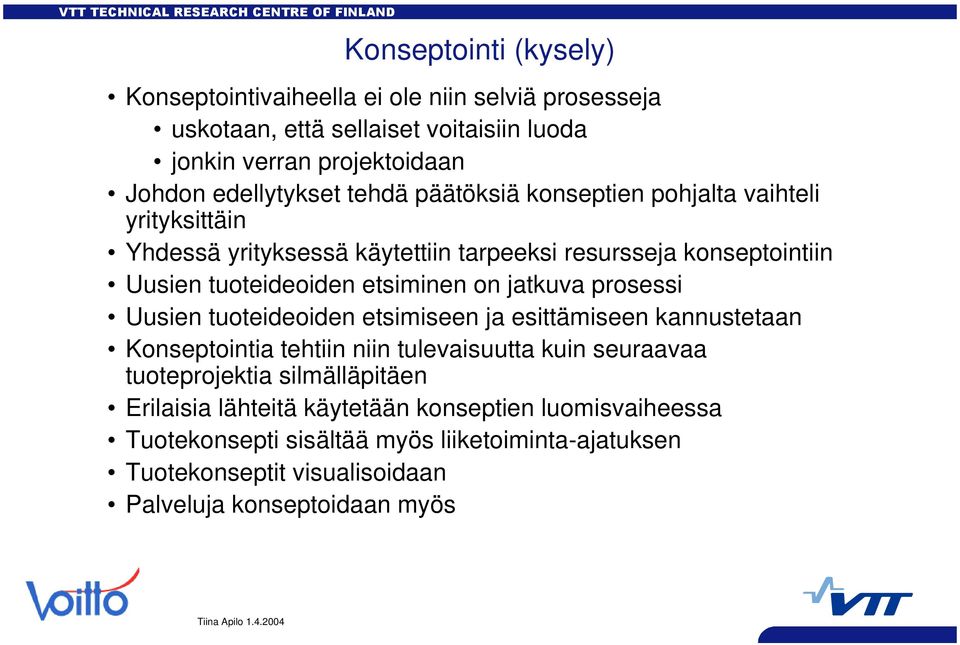 VTT TECHNICAL RESEARCH CENTRE OF FINLAND

Konseptointi (kysely)

• Konseptointivaiheella ei ole niin selviä prosesseja
  • uskotaan, että sellaiset voitaisiin luoda
  • jonkin verran projektoidaan
• Johdon edellytykset tehdä päätöksiä konseptien pohjalta vaihteli yrityksittäin
• Yhdessä yrityksessä käytettiin tarpeeksi resursseja konseptointiin
• Uusien tuoteideoiden etsiminen on jatkuva prosessi
• Uusien tuoteideoiden etsimiseen ja esittämiseen kannustetaan
• Konseptointia tehtiin niin tulevaisuutta kuin seuraavaa tuoteprojektia silmälläpitäen
• Erilaisia lähteitä käytetään konseptien luomisvaiheessa
• Tuotekonsepti sisältää myös liiketoiminta-ajatuksen
• Tuotekonseptit visualisoidaan
• Palveluja konseptoidaan myös

Voitto

Tiina Apilo 1.4.2004

VTT